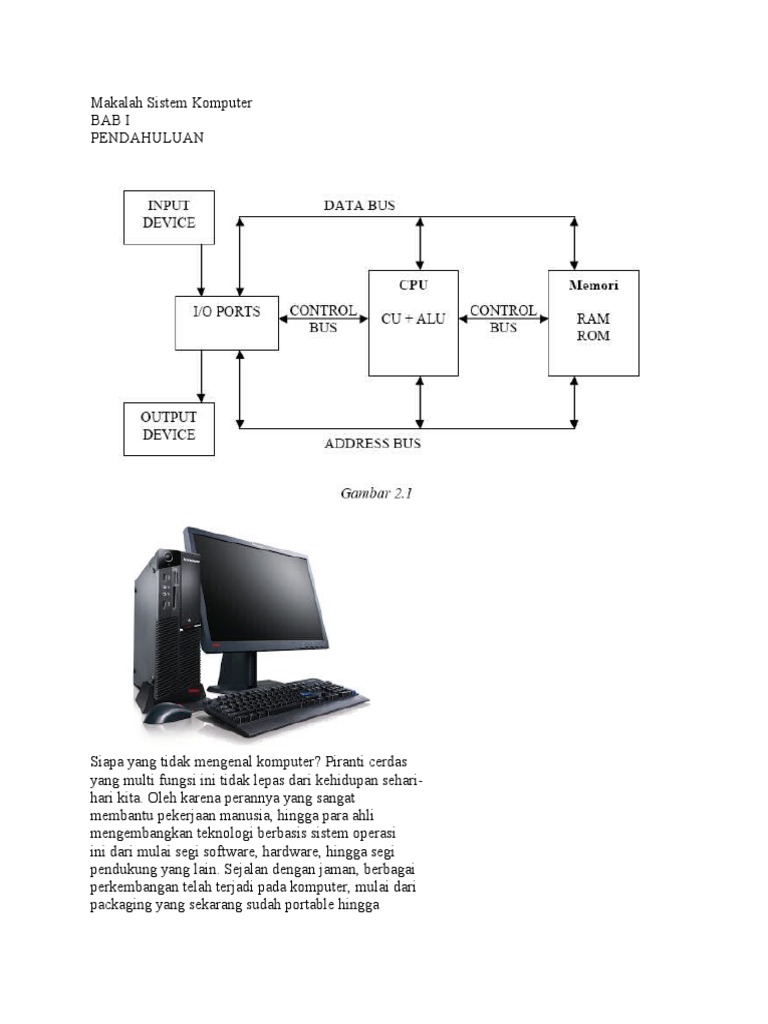 Makalah Sistem Komputer
BAB I
PENDAHULUAN

INPUT DEVICE

DATA BUS

I/O PORTS

CONTROL BUS

CPU

CU + ALU

CONTROL BUS

Memori

RAM
ROM

OUTPUT DEVICE

ADDRESS BUS

Gambar 2.1

Siapa yang tidak mengenal komputer? Piranti cerdas yang multi fungsi ini tidak lepas dari kehidupan sehari-hari kita. Oleh karena perannya yang sangat membantu pekerjaan manusia, hingga para ahli mengembangkan teknologi berbasis sistem operasi ini dari mulai segi software, hardware, hingga segi pendukung yang lain. Sejalan dengan jaman, berbagai perkembangan telah terjadi pada komputer, mulai dari packaging yang sekarang sudah portable hingga